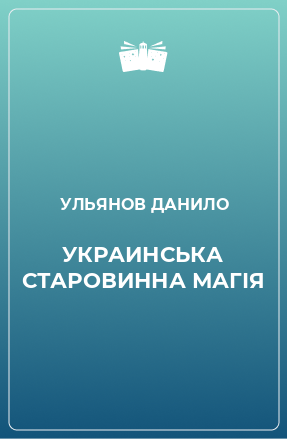 УЛЬЯНОВ ДАНИЛО

УКРАИНСЬКА СТАРОВИННА МАГІЯ